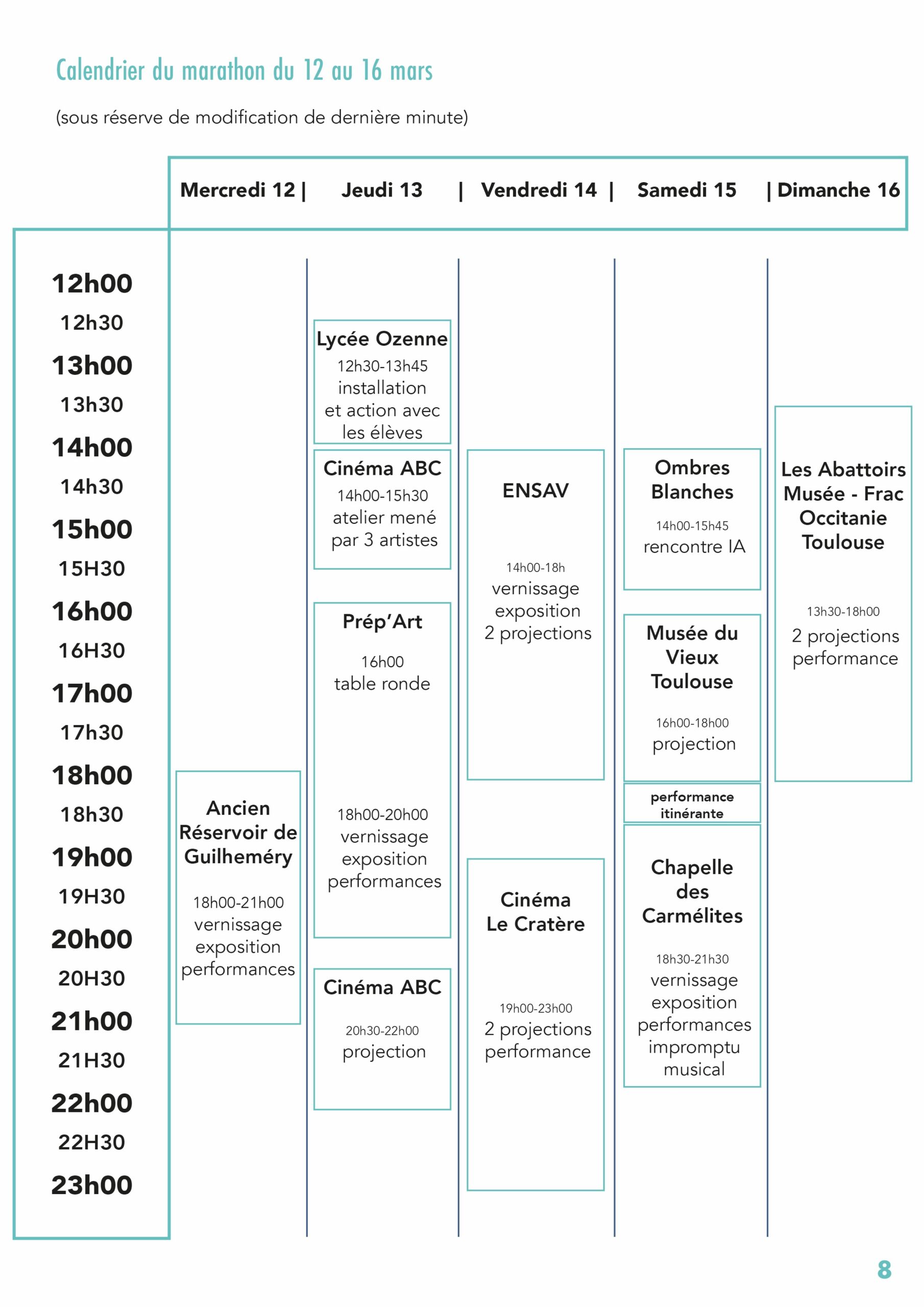 Calendrier du marathon du 12 au 16 mars

(sous réserve de modification de dernière minute)

Mercredi 12 | Jeudi 13 | Vendredi 14 | Samedi 15 | Dimanche 16

12h00
12h30
13h00
13h30
14h00
14h30
15h00
15H30
16h00
16H30
17h00
17h30
18h00
18h30
19h00
19H30
20h00
20H30
21h00
21H30
22h00
22H30
23h00

Ancien Réservoir de Guilheméry
18h00-21h00
vernissage exposition performances

Lycée Ozenne
12h30-13h45
installation et action avec les élèves

Cinéma ABC
14h00-15h30
atelier mené par 3 artistes

Prép'Art
16h00
table ronde

18h00-20h00
vernissage exposition performances

Cinéma ABC
20h30-22h00
projection

ENSAV
14h00-18h
vernissage exposition 2 projections

Cinéma Le Cratère
19h00-23h00
2 projections performance

Ombres Blanches
14h00-15h45
rencontre IA

Musée du Vieux Toulouse
16h00-18h00
projection

performance itinérante

Chapelle des Carmélites
18h30-21h30
vernissage exposition performances impromptu musical

Les Abattoirs Musée - Frac Occitanie Toulouse
13h30-18h00
2 projections performance

8